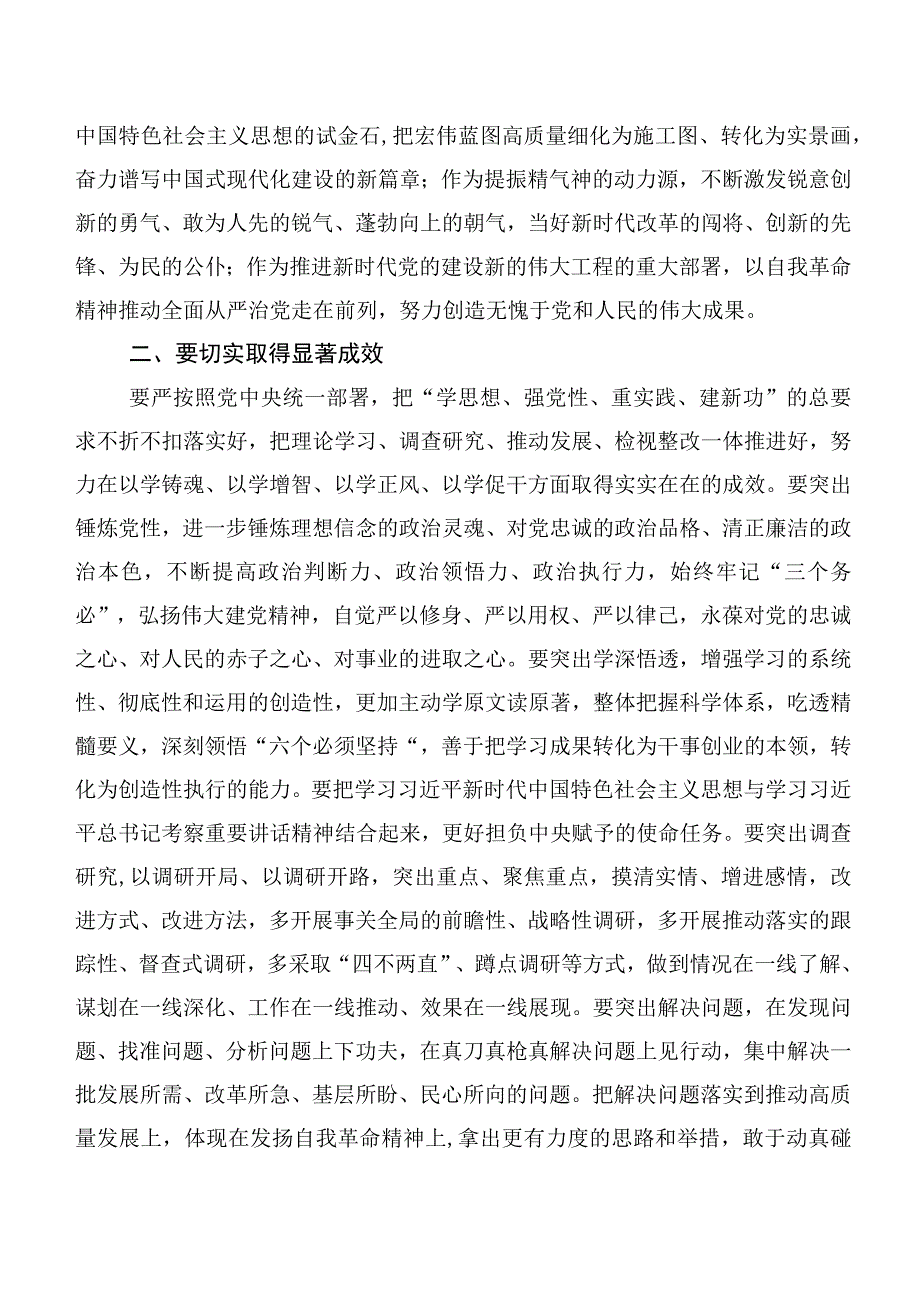 中国特色社会主义思想的试金石，把宏伟蓝图高质量细化为施工图、转化为实景画，奋力谱写中国式现代化建设的新篇章；作为提振精气神的动力源，不断激发锐意创新的勇气、敢为人先的锐气、蓬勃向上的朝气，当好新时代改革的闯将、创新的先锋、为民的公仆；作为推进新时代党的建设新的伟大工程的重大部署，以自我革命精神推动全面从严治党走在前列，努力创造无愧于党和人民的伟大成果。

二、要切实取得显著成效

要严按照党中央统一部署，把“学思想、强党性、重实践、建新功”的总要求不折不扣落实好，把理论学习、调查研究、推动发展、检视整改一体推进好，努力在以学铸魂、以学增智、以学正风、以学促干方面取得实实在在的成效。要突出锤炼党性，进一步锤炼理想信念的政治灵魂、对党忠诚的政治品格、清正廉洁的政治本色，不断提高政治判断力、政治领悟力、政治执行力，始终牢记“三个务必”，弘扬伟大建党精神，自觉严以修身、严以用权、严以律己，永葆对党的忠诚之心、对人民的赤子之心、对事业的进取之心。要突出学深悟透，增强学习的系统性、彻底性和运用的创造性，更加主动学原文读原著，整体把握科学体系，吃透精髓要义，深刻领悟“六个必须坚持“，善于把学习成果转化为干事创业的本领，转化为创造性执行的能力。要把学习习近平新时代中国特色社会主义思想与学习习近平总书记考察重要讲话精神结合起来，更好担负中央赋予的使命任务。要突出调查研究,以调研开局、以调研开路，突出重点、聚焦重点，摸清实情、增进感情，改进方式、改进方法，多开展事关全局的前瞻性、战略性调研，多开展推动落实的跟踪性、督查式调研，多采取“四不两直”、蹲点调研等方式，做到情况在一线了解、谋划在一线深化、工作在一线推动、效果在一线展现。要突出解决问题，在发现问题、找准问题、分析问题上下功夫，在真刀真枪真解决问题上见行动，集中解决一批发展所需、改革所急、基层所盼、民心所向的问题。把解决问题落实到推动高质量发展上，体现在发扬自我革命精神上,拿出更有力度的思路和举措，敢于动真碰